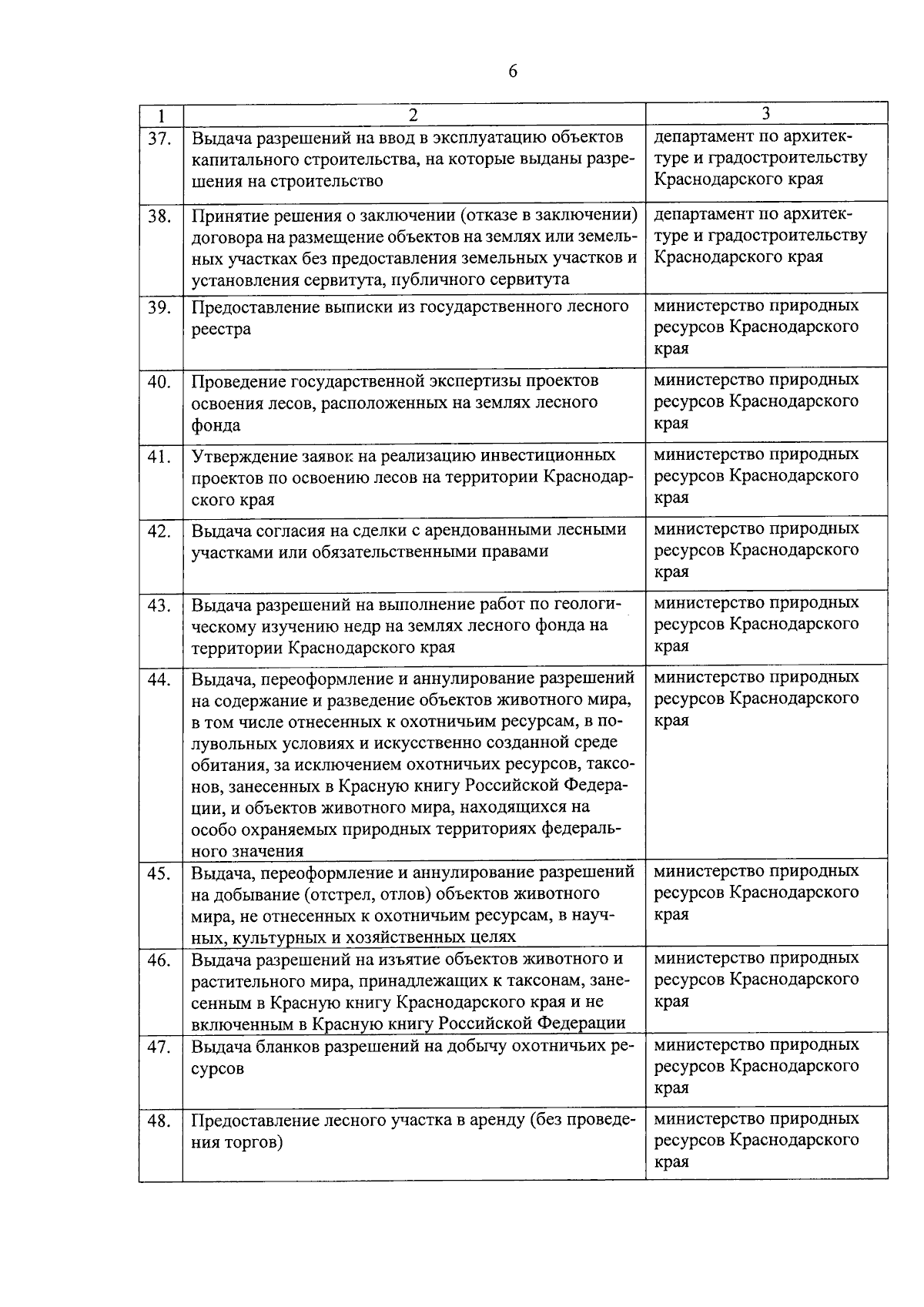 6

| 1 | 2 | 3 |
|---|---|---|
| 37. | Выдача разрешений на ввод в эксплуатацию объектов капитального строительства, на которые выданы разрешения на строительство | департамент по архитектуре и градостроительству Краснодарского края |
| 38. | Принятие решения о заключении (отказе в заключении) договора на размещение объектов на землях или земельных участках без предоставления земельных участков и установления сервитута, публичного сервитута | департамент по архитектуре и градостроительству Краснодарского края |
| 39. | Предоставление выписки из государственного лесного реестра | министерство природных ресурсов Краснодарского края |
| 40. | Проведение государственной экспертизы проектов освоения лесов, расположенных на землях лесного фонда | министерство природных ресурсов Краснодарского края |
| 41. | Утверждение заявок на реализацию инвестиционных проектов по освоению лесов на территории Краснодарского края | министерство природных ресурсов Краснодарского края |
| 42. | Выдача согласия на сделки с арендованными лесными участками или обязательственными правами | министерство природных ресурсов Краснодарского края |
| 43. | Выдача разрешений на выполнение работ по геологическому изучению недр на землях лесного фонда на территории Краснодарского края | министерство природных ресурсов Краснодарского края |
| 44. | Выдача, переоформление и аннулирование разрешений на содержание и разведение объектов животного мира, в том числе отнесенных к охотничьим ресурсам, в полувольных условиях и искусственно созданной среде обитания, за исключением охотничьих ресурсов, таксонов, занесенных в Красную книгу Российской Федерации, и объектов животного мира, находящихся на особо охраняемых природных территориях федерального значения | министерство природных ресурсов Краснодарского края |
| 45. | Выдача, переоформление и аннулирование разрешений на добывание (отстрел, отлов) объектов животного мира, не отнесенных к охотничьим ресурсам, в научных, культурных и хозяйственных целях | министерство природных ресурсов Краснодарского края |
| 46. | Выдача разрешений на изъятие объектов животного и растительного мира, принадлежащих к таксонам, занесенным в Красную книгу Краснодарского края и не включенным в Красную книгу Российской Федерации | министерство природных ресурсов Краснодарского края |
| 47. | Выдача бланков разрешений на добычу охотничьих ресурсов | министерство природных ресурсов Краснодарского края |
| 48. | Предоставление лесного участка в аренду (без проведения торгов) | министерство природных ресурсов Краснодарского края |